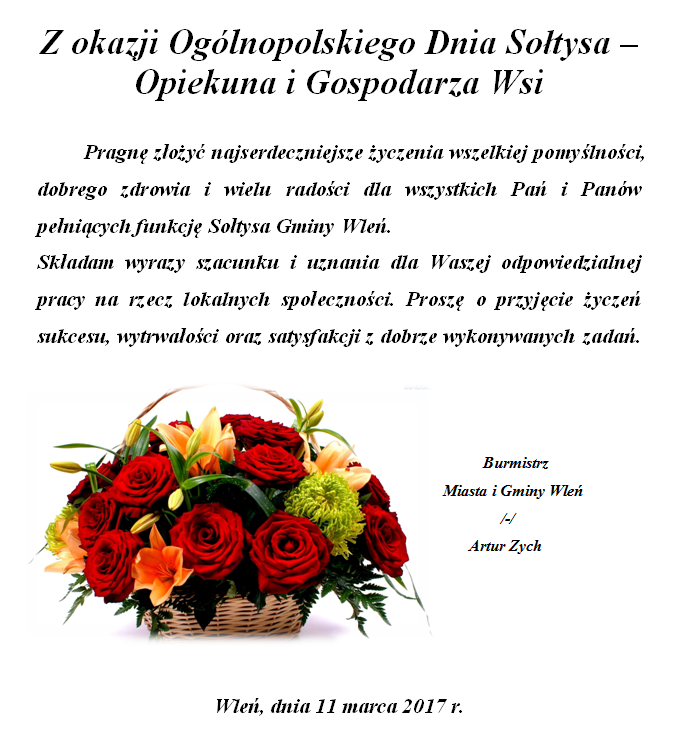 Z okazji Ogólnopolskiego Dnia Sołtysa – Opiekuna i Gospodarza Wsi

Pragnę złożyć najserdeczniejsze życzenia wszelkiej pomyślności, dobrego zdrowia i wielu radości dla wszystkich Pań i Panów pełniących funkcję Sołtysa Gminy Wleń.
Składam wyrazy szacunku i uznania dla Waszej odpowiedzialnej pracy na rzecz lokalnych społeczności. Proszę o przyjęcie życzeń sukcesu, wytrwałości oraz satysfakcji z dobrze wykonywanych zadań.

Burmistrz
Miasta i Gminy Wleń
/-/
Artur Zych

Wleń, dnia 11 marca 2017 r.